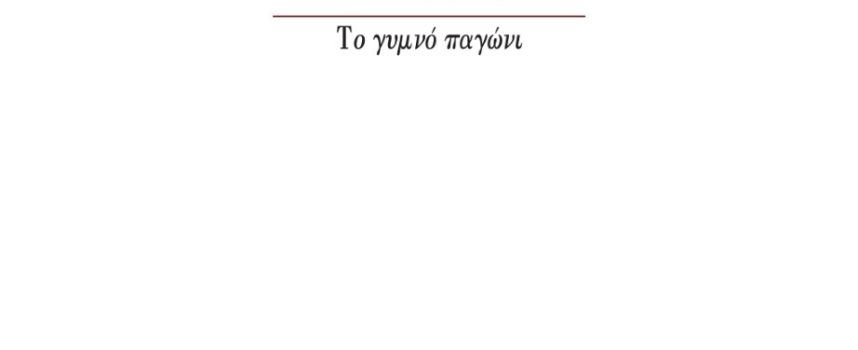 Το γυμνό παγώνι